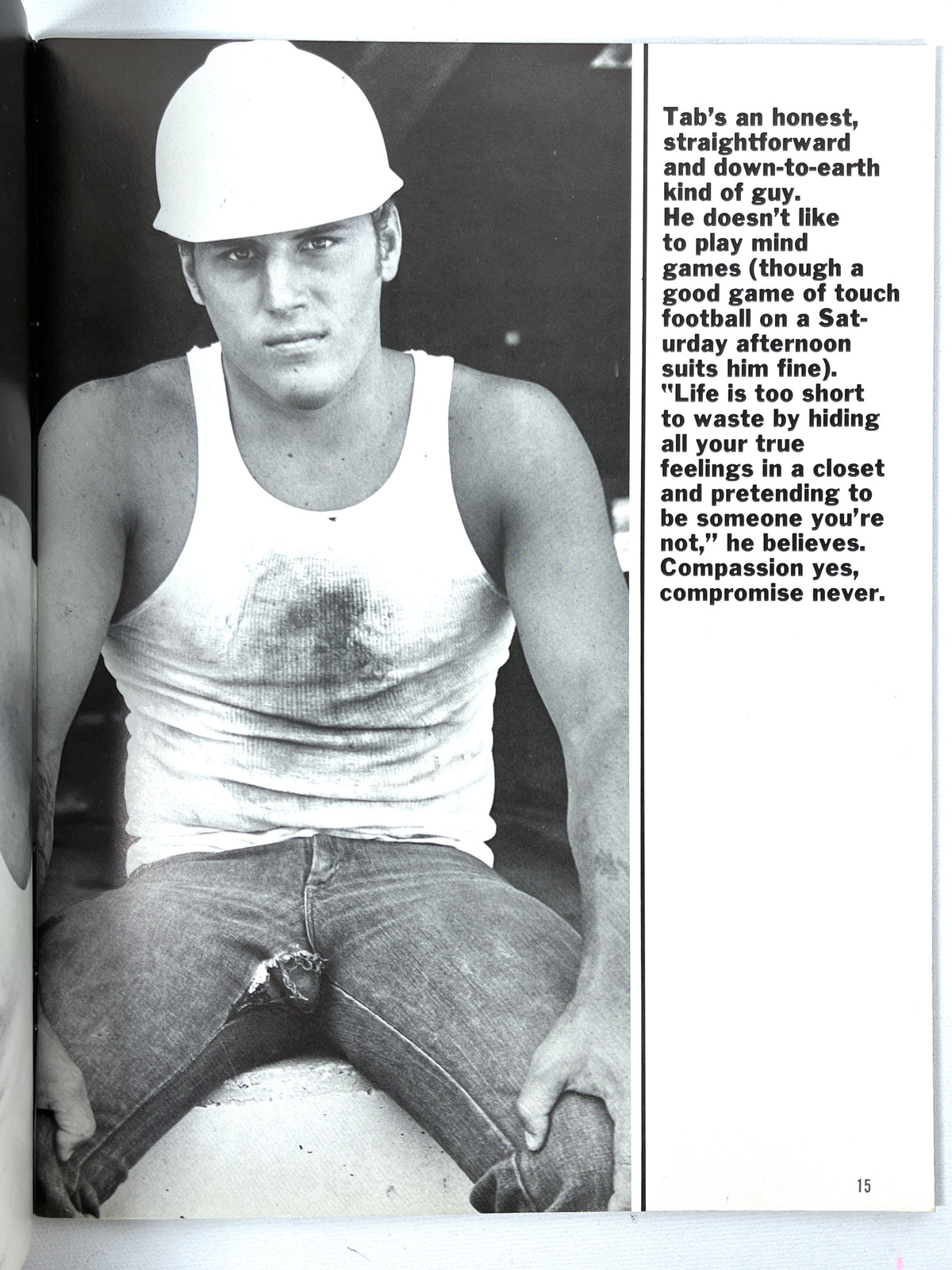 Tab's an honest, straightforward and down-to-earth kind of guy. He doesn't like to play mind games (though a good game of touch football on a Saturday afternoon suits him fine). "Life is too short to waste by hiding all your true feelings in a closet and pretending to be someone you're not," he believes. Compassion yes, compromise never.

15